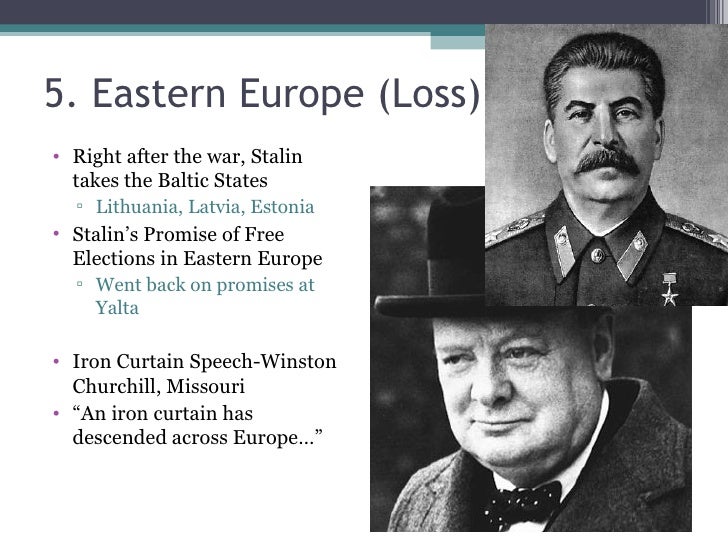 5. Eastern Europe (Loss)

• Right after the war, Stalin takes the Baltic States
▫ Lithuania, Latvia, Estonia
• Stalin's Promise of Free Elections in Eastern Europe
▫ Went back on promises at Yalta

• Iron Curtain Speech-Winston Churchill, Missouri
• "An iron curtain has descended across Europe..."